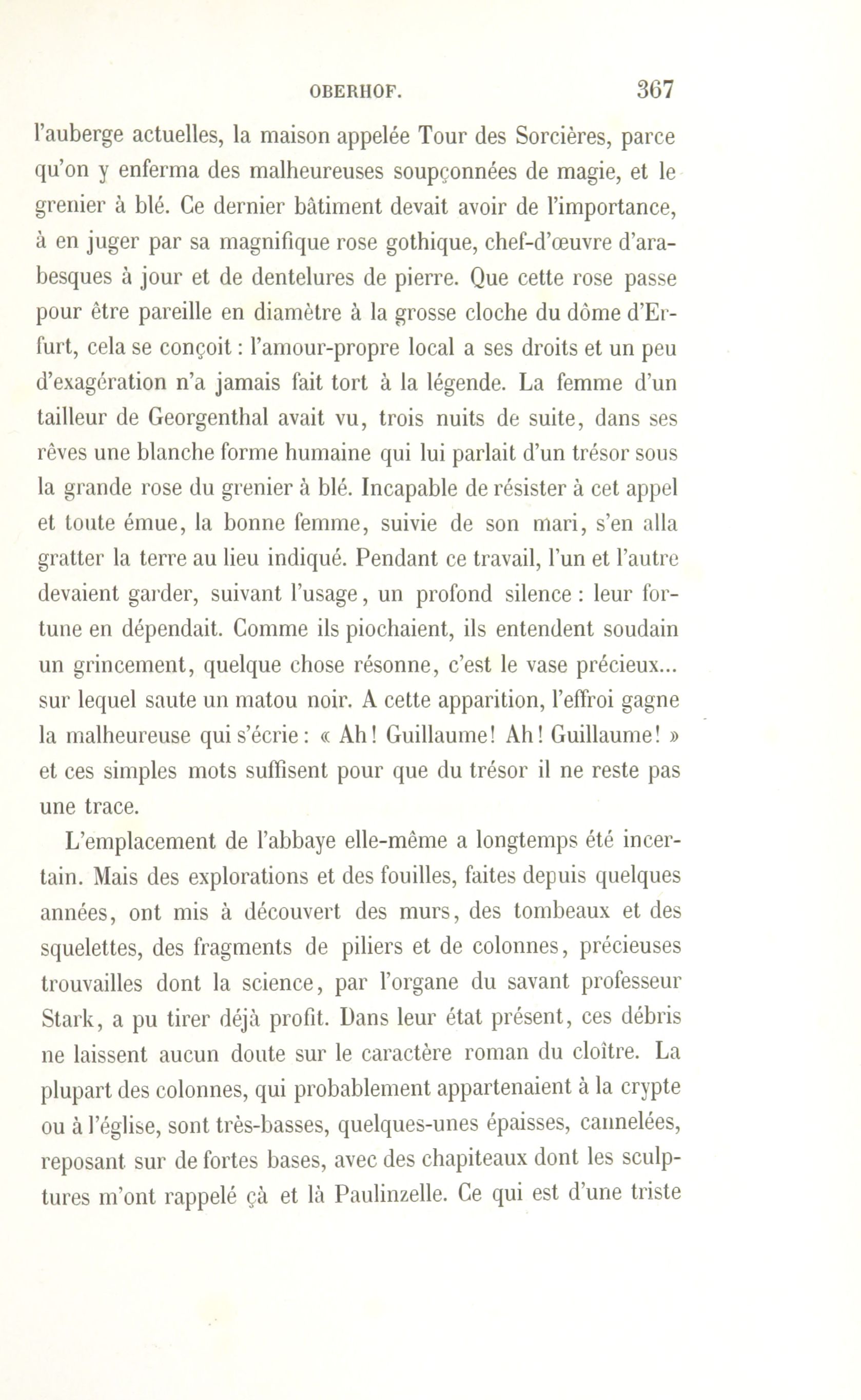 OBERHOF. 367

l'auberge actuelles, la maison appelée Tour des Sorcières, parce qu'on y enferma des malheureuses soupçonnées de magie, et le grenier à blé. Ce dernier bâtiment devait avoir de l'importance, à en juger par sa magnifique rose gothique, chef-d'œuvre d'arabesques à jour et de dentelures de pierre. Que cette rose passe pour être pareille en diamètre à la grosse cloche du dôme d'Erfurt, cela se conçoit : l'amour-propre local a ses droits et un peu d'exagération n'a jamais fait tort à la légende. La femme d'un tailleur de Georgenthal avait vu, trois nuits de suite, dans ses rêves une blanche forme humaine qui lui parlait d'un trésor sous la grande rose du grenier à blé. Incapable de résister à cet appel et toute émue, la bonne femme, suivie de son mari, s'en alla gratter la terre au lieu indiqué. Pendant ce travail, l'un et l'autre devaient garder, suivant l'usage, un profond silence : leur fortune en dépendait. Comme ils piochaient, ils entendent soudain un grincement, quelque chose résonne, c'est le vase précieux... sur lequel saute un matou noir. A cette apparition, l'effroi gagne la malheureuse qui s'écrie : « Ah ! Guillaume ! Ah ! Guillaume ! » et ces simples mots suffisent pour que du trésor il ne reste pas une trace.

L'emplacement de l'abbaye elle-même a longtemps été incertain. Mais des explorations et des fouilles, faites depuis quelques années, ont mis à découvert des murs, des tombeaux et des squelettes, des fragments de piliers et de colonnes, précieuses trouvailles dont la science, par l'organe du savant professeur Stark, a pu tirer déjà profit. Dans leur état présent, ces débris ne laissent aucun doute sur le caractère roman du cloître. La plupart des colonnes, qui probablement appartenaient à la crypte ou à l'église, sont très-basses, quelques-unes épaisses, cannelées, reposant sur de fortes bases, avec des chapiteaux dont les sculptures m'ont rappelé çà et là Paulinzelle. Ce qui est d'une triste